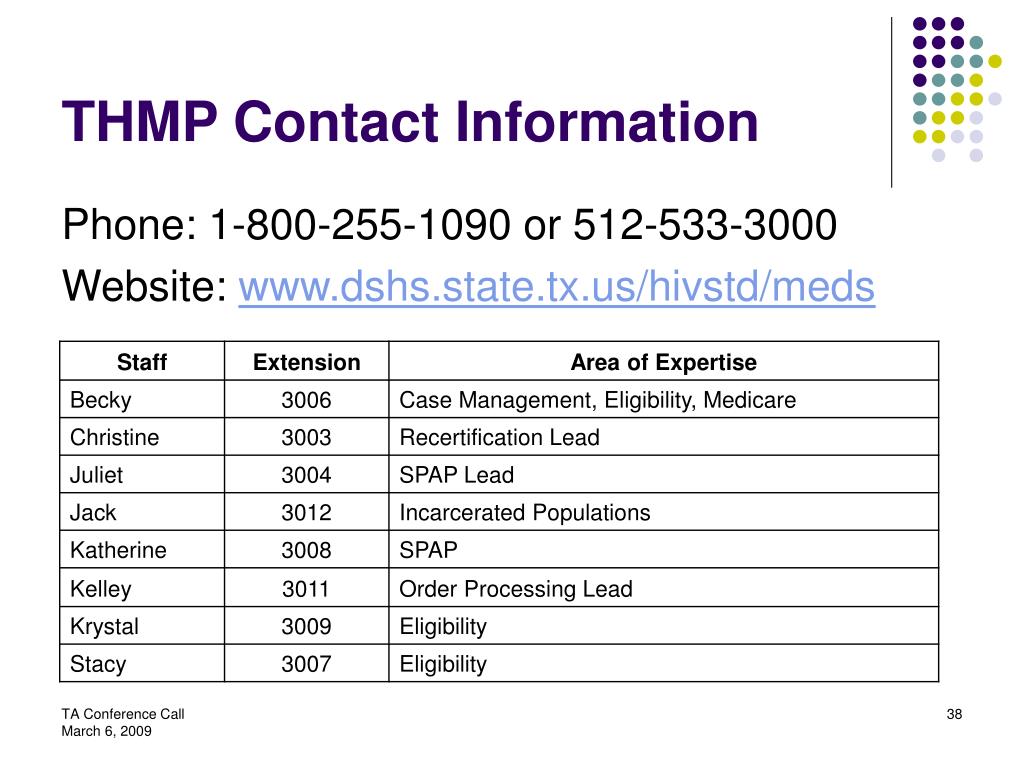 THMP Contact Information

Phone: 1-800-255-1090 or 512-533-3000

Website: www.dshs.state.tx.us/hivstd/meds

| Staff | Extension | Area of Expertise |
|---|---|---|
| Becky | 3006 | Case Management, Eligibility, Medicare |
| Christine | 3003 | Recertification Lead |
| Juliet | 3004 | SPAP Lead |
| Jack | 3012 | Incarcerated Populations |
| Katherine | 3008 | SPAP |
| Kelley | 3011 | Order Processing Lead |
| Krystal | 3009 | Eligibility |
| Stacy | 3007 | Eligibility |

TA Conference Call
March 6, 2009

38